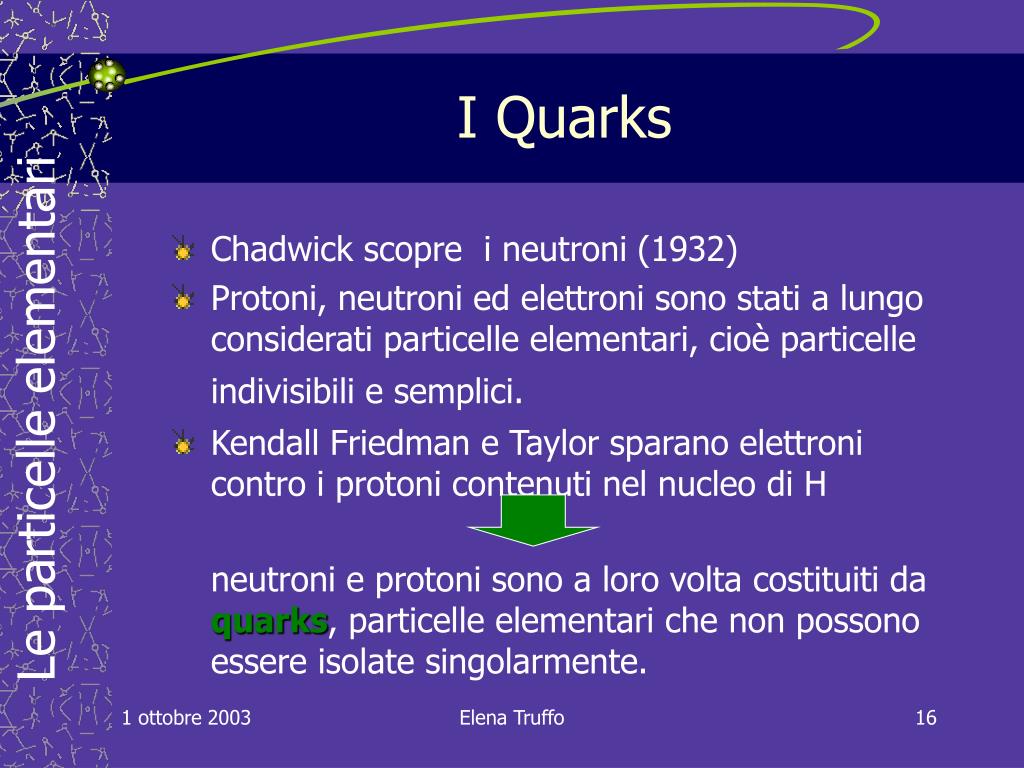 Le particelle elementari

I Quarks

Chadwick scopre  i neutroni (1932)

Protoni, neutroni ed elettroni sono stati a lungo considerati particelle elementari, cioè particelle indivisibili e semplici.

Kendall Friedman e Taylor sparano elettroni contro i protoni contenuti nel nucleo di H

neutroni e protoni sono a loro volta costituiti da quarks, particelle elementari che non possono essere isolate singolarmente.

1 ottobre 2003

Elena Truffo

16